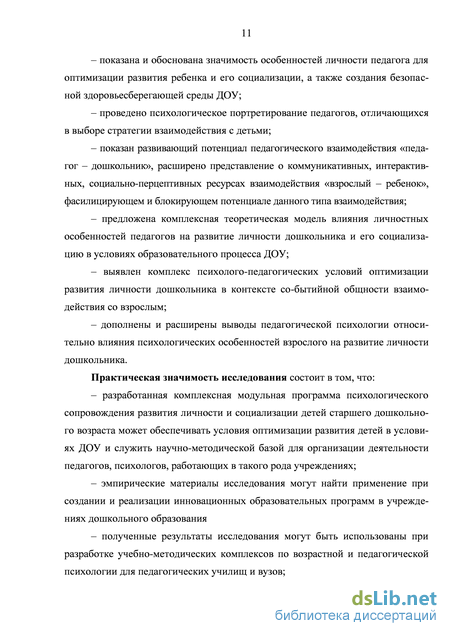 11

– показана и обоснована значимость особенностей личности педагога для оптимизации развития ребенка и его социализации, а также создания безопасной здоровьесберегающей среды ДОУ;

– проведено психологическое портретирование педагогов, отличающихся в выборе стратегии взаимодействия с детьми;

– показан развивающий потенциал педагогического взаимодействия «педагог – дошкольник», расширено представление о коммуникативных, интерактивных, социально-перцептивных ресурсах взаимодействия «взрослый – ребенок», фасилицирующем и блокирующем потенциале данного типа взаимодействия;

– предложена комплексная теоретическая модель влияния личностных особенностей педагогов на развитие личности дошкольника и его социализацию в условиях образовательного процесса ДОУ;

– выявлен комплекс психолого-педагогических условий оптимизации развития личности дошкольника в контексте со-бытийной общности взаимодействия со взрослым;

– дополнены и расширены выводы педагогической психологии относительно влияния психологических особенностей взрослого на развитие личности дошкольника.

Практическая значимость исследования состоит в том, что:

– разработанная комплексная модульная программа психологического сопровождения развития личности и социализации детей старшего дошкольного возраста может обеспечивать условия оптимизации развития детей в условиях ДОУ и служить научно-методической базой для организации деятельности педагогов, психологов, работающих в такого рода учреждениях;

– эмпирические материалы исследования могут найти применение при создании и реализации инновационных образовательных программ в учреждениях дошкольного образования

– полученные результаты исследования могут быть использованы при разработке учебно-методических комплексов по возрастной и педагогической психологии для педагогических училищ и вузов;

dsLib.net
библиотека диссертаций